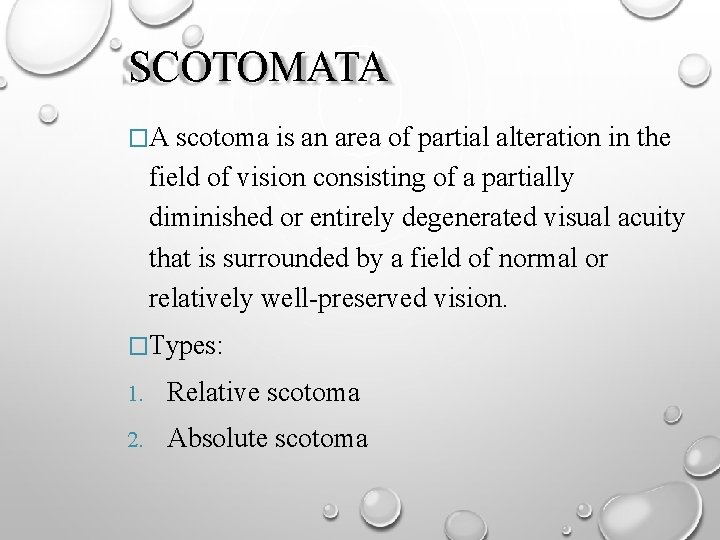 SCOTOMATA

□A scotoma is an area of partial alteration in the field of vision consisting of a partially diminished or entirely degenerated visual acuity that is surrounded by a field of normal or relatively well-preserved vision.

□Types:

1. Relative scotoma
2. Absolute scotoma